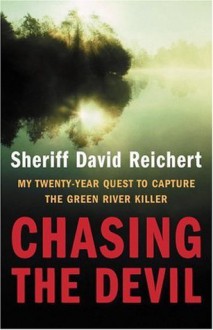 Sheriff David Reichert

MY TWENTY-YEAR QUEST TO CAPTURE THE GREEN RIVER KILLER

CHASING THE DEVIL